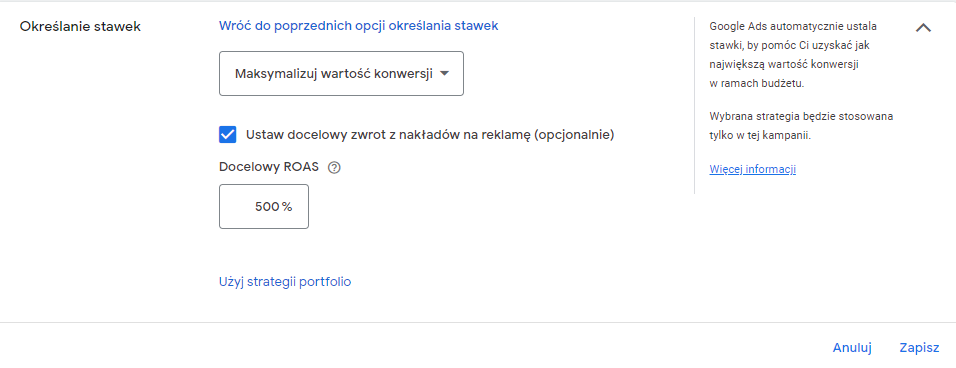 Określanie stawek

Wróć do poprzednich opcji określania stawek

Maksymalizuj wartość konwersji

Ustaw docelowy zwrot z nakładów na reklamę (opcjonalnie)

Docelowy ROAS

500 %

Użyj strategii portfolio

Google Ads automatycznie ustala stawki, by pomóc Ci uzyskać jak największą wartość konwersji w ramach budżetu.

Wybrana strategia będzie stosowana tylko w tej kampanii.

Więcej informacji

Anuluj Zapisz